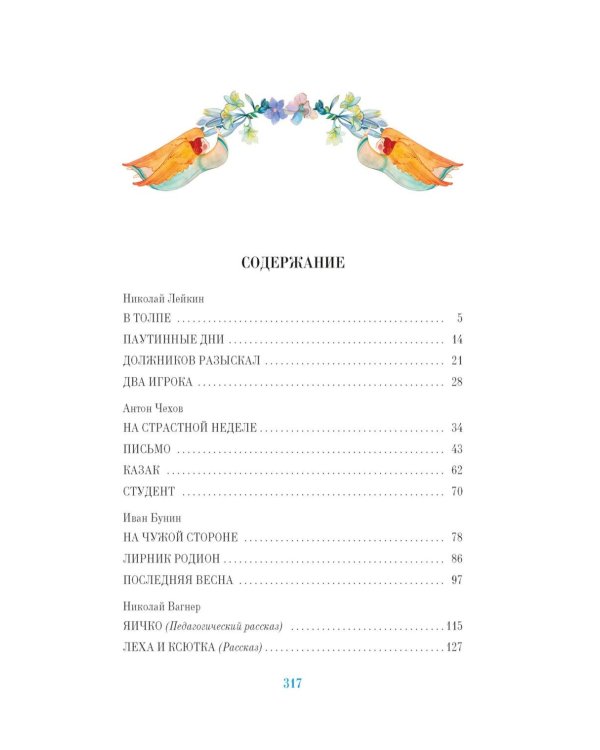 СОДЕРЖАНИЕ

Николай Лейкин

В ТОЛПЕ 5

ПАУТИННЫЕ ДНИ 14

ДОЛЖНИКОВ РАЗЫСКАЛ 21

ДВА ИГРОКА 28

Антон Чехов

НА СТРАСТНОЙ НЕДЕЛЕ 34

ПИСЬМО 43

КАЗАК 62

СТУДЕНТ 70

Иван Бунин

НА ЧУЖОЙ СТОРОНЕ 78

ЛИРНИК РОДИОН 86

ПОСЛЕДНЯЯ ВЕСНА 97

Николай Вагнер

ЯИЧКО (Педагогический рассказ) 115

ЛЕХА И КСЮТКА (Рассказ) 127

317